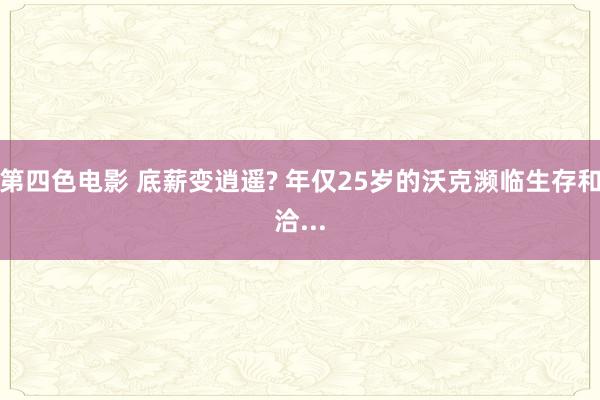 第四色电影 底薪变逍遥? 年仅25岁的沃克濒临生存和洽...